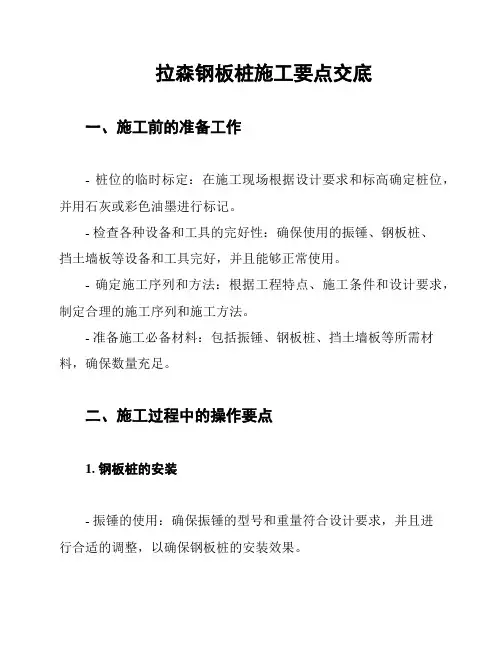 拉森钢板桩施工要点交底

一、施工前的准备工作

- 桩位的临时标定：在施工现场根据设计要求和标高确定桩位，并用石灰或彩色油墨进行标记。

- 检查各种设备和工具的完好性：确保使用的振锤、钢板桩、挡土墙板等设备和工具完好，并且能够正常使用。

- 确定施工序列和方法：根据工程特点、施工条件和设计要求，制定合理的施工序列和施工方法。

- 准备施工必备材料：包括振锤、钢板桩、挡土墙板等所需材料，确保数量充足。

二、施工过程中的操作要点

1. 钢板桩的安装

- 振锤的使用：确保振锤的型号和重量符合设计要求，并且进行合适的调整，以确保钢板桩的安装效果。